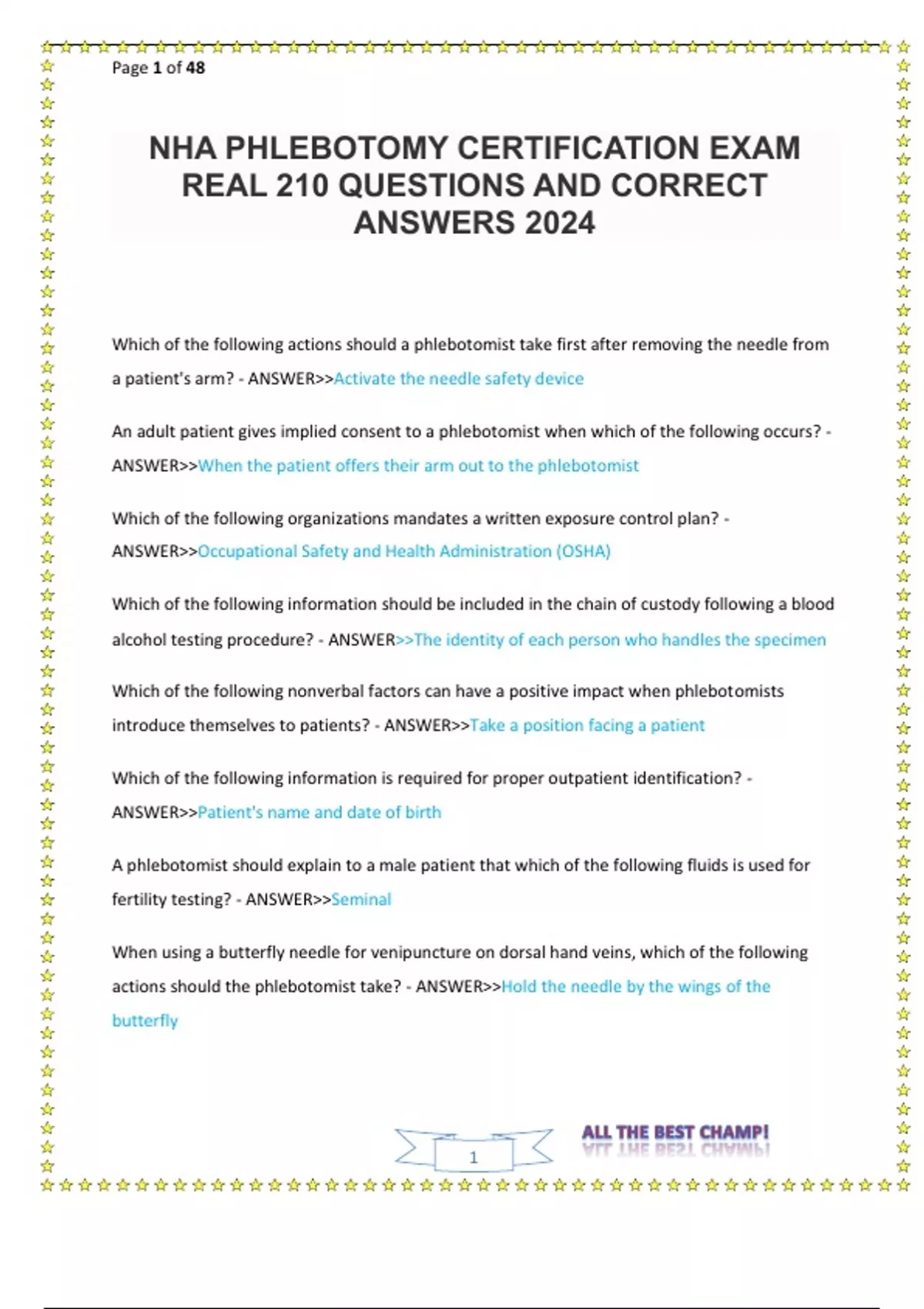 Page 1 of 48

NHA PHLEBOTOMY CERTIFICATION EXAM REAL 210 QUESTIONS AND CORRECT ANSWERS 2024

Which of the following actions should a phlebotomist take first after removing the needle from a patient's arm? - ANSWER>>Activate the needle safety device

An adult patient gives implied consent to a phlebotomist when which of the following occurs? - ANSWER>>When the patient offers their arm out to the phlebotomist

Which of the following organizations mandates a written exposure control plan? - ANSWER>>Occupational Safety and Health Administration (OSHA)

Which of the following information should be included in the chain of custody following a blood alcohol testing procedure? - ANSWER>>The identity of each person who handles the specimen

Which of the following nonverbal factors can have a positive impact when phlebotomists introduce themselves to patients? - ANSWER>>Take a position facing a patient

Which of the following information is required for proper outpatient identification? - ANSWER>>Patient's name and date of birth

A phlebotomist should explain to a male patient that which of the following fluids is used for fertility testing? - ANSWER>>Seminal

When using a butterfly needle for venipuncture on dorsal hand veins, which of the following actions should the phlebotomist take? - ANSWER>>Hold the needle by the wings of the butterfly

1

ALL THE BEST CHAMP!